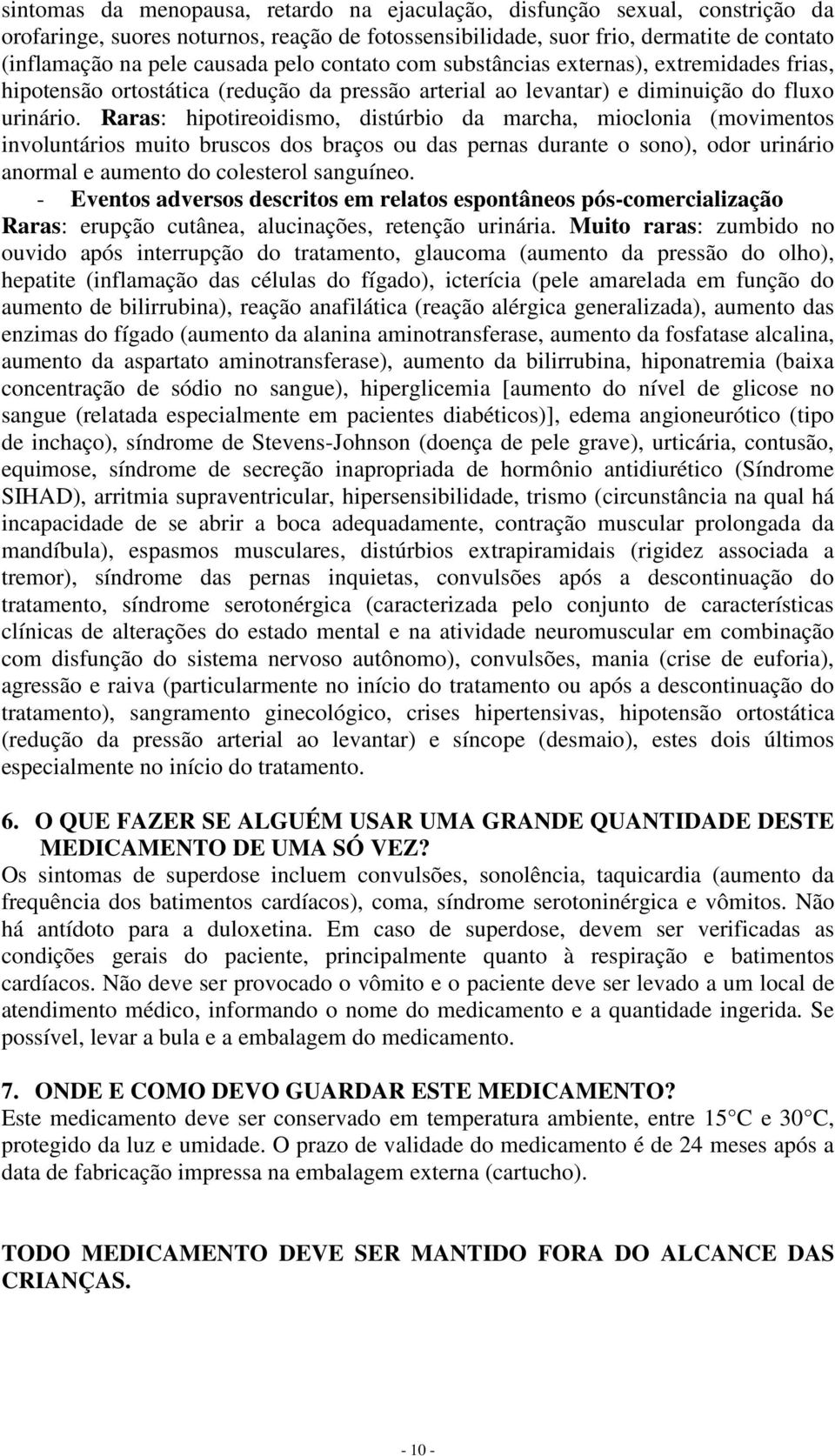 sintomas da menopausa, retardo na ejaculação, disfunção sexual, constrição da orofaringe, suores noturnos, reação de fotossensibilidade, suor frio, dermatite de contato (inflamação na pele causada pelo contato com substâncias externas), extremidades frias, hipotensão ortostática (redução da pressão arterial ao levantar) e diminuição do fluxo urinário. Raras: hipotireoidismo, distúrbio da marcha, mioclonia (movimentos involuntários muito bruscos dos braços ou das pernas durante o sono), odor urinário anormal e aumento do colesterol sanguíneo.

- Eventos adversos descritos em relatos espontâneos pós-comercialização

Raras: erupção cutânea, alucinações, retenção urinária. Muito raras: zumbido no ouvido após interrupção do tratamento, glaucoma (aumento da pressão do olho), hepatite (inflamação das células do fígado), icterícia (pele amarelada em função do aumento de bilirrubina), reação anafilática (reação alérgica generalizada), aumento das enzimas do fígado (aumento da alanina aminotransferase, aumento da fosfatase alcalina, aumento da aspartato aminotransferase), aumento da bilirrubina, hiponatremia (baixa concentração de sódio no sangue), hiperglicemia [aumento do nível de glicose no sangue (relatada especialmente em pacientes diabéticos)], edema angioneurótico (tipo de inchaço), síndrome de Stevens-Johnson (doença de pele grave), urticária, contusão, equimose, síndrome de secreção inapropriada de hormônio antidiurético (Síndrome SIHAD), arritmia supraventricular, hipersensibilidade, trismo (circunstância na qual há incapacidade de se abrir a boca adequadamente, contração muscular prolongada da mandíbula), espasmos musculares, distúrbios extrapiramidais (rigidez associada a tremor), síndrome das pernas inquietas, convulsões após a descontinuação do tratamento, síndrome serotonérgica (caracterizada pelo conjunto de características clínicas de alterações do estado mental e na atividade neuromuscular em combinação com disfunção do sistema nervoso autônomo), convulsões, mania (crise de euforia), agressão e raiva (particularmente no início do tratamento ou após a descontinuação do tratamento), sangramento ginecológico, crises hipertensivas, hipotensão ortostática (redução da pressão arterial ao levantar) e síncope (desmaio), estes dois últimos especialmente no início do tratamento.

6. O QUE FAZER SE ALGUÉM USAR UMA GRANDE QUANTIDADE DESTE MEDICAMENTO DE UMA SÓ VEZ?
Os sintomas de superdose incluem convulsões, sonolência, taquicardia (aumento da frequência dos batimentos cardíacos), coma, síndrome serotoninérgica e vômitos. Não há antídoto para a duloxetina. Em caso de superdose, devem ser verificadas as condições gerais do paciente, principalmente quanto à respiração e batimentos cardíacos. Não deve ser provocado o vômito e o paciente deve ser levado a um local de atendimento médico, informando o nome do medicamento e a quantidade ingerida. Se possível, levar a bula e a embalagem do medicamento.

7. ONDE E COMO DEVO GUARDAR ESTE MEDICAMENTO?
Este medicamento deve ser conservado em temperatura ambiente, entre 15°C e 30°C, protegido da luz e umidade. O prazo de validade do medicamento é de 24 meses após a data de fabricação impressa na embalagem externa (cartucho).

TODO MEDICAMENTO DEVE SER MANTIDO FORA DO ALCANCE DAS CRIANÇAS.

- 10 -